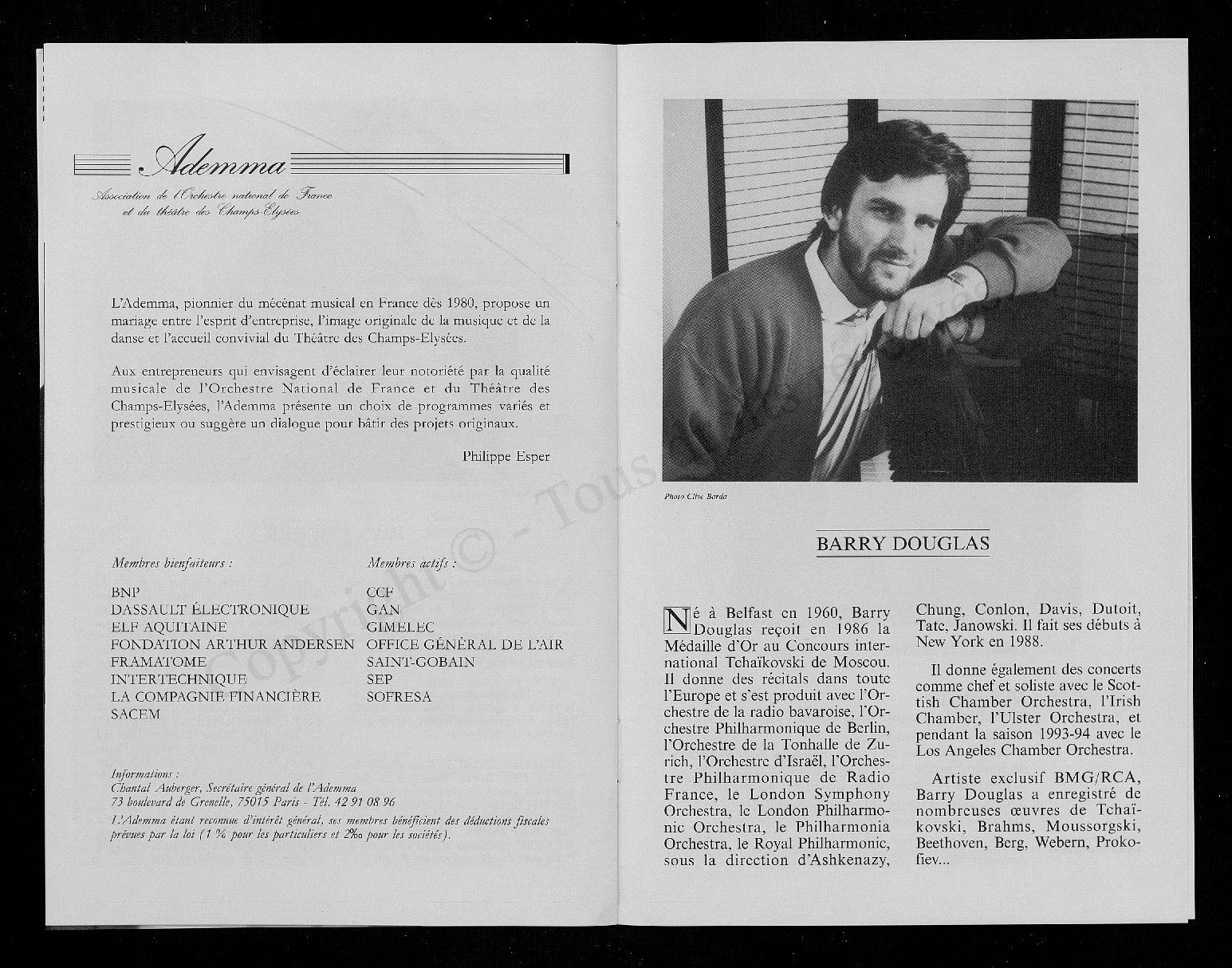 Ademma

Association de l'Orchestre national de France et du théâtre des Champs-Elysées

L'Ademma, pionnier du mécénat musical en France dès 1980, propose un mariage entre l'esprit d'entreprise, l'image originale de la musique et de la danse et l'accueil convivial du Théâtre des Champs-Elysées.

Aux entrepreneurs qui envisagent d'éclairer leur notoriété par la qualité musicale de l'Orchestre National de France et du Théâtre des Champs-Elysées, l'Ademma présente un choix de programmes variés et prestigieux ou suggère un dialogue pour bâtir des projets originaux.

Philippe Esper

Membres bienfaiteurs :

BNP
DASSAULT ÉLECTRONIQUE
ELF AQUITAINE
FONDATION ARTHUR ANDERSEN
FRAMATOME
INTERTECHNIQUE
LA COMPAGNIE FINANCIÈRE
SACEM

Membres actifs :

CCF
GAN
GIMELEC
OFFICE GÉNÉRAL DE L'AIR
SAINT-GOBAIN
SEP
SOFRESA

Informations :
Chantal Auberger, Secrétaire général de l'Ademma
73 boulevard de Grenelle, 75015 Paris - Tél. 42 91 08 96
L'Ademma étant reconnue d'intérêt général, ses membres bénéficient des déductions fiscales prévues par la loi (1 % pour les particuliers et 2‰ pour les sociétés).

Copyright © - Tous droits réservés

Photo Clive Barda

BARRY DOUGLAS

Né à Belfast en 1960, Barry Douglas reçoit en 1986 la Médaille d'Or au Concours international Tchaïkovski de Moscou. Il donne des récitals dans toute l'Europe et s'est produit avec l'Orchestre de la radio bavaroise, l'Orchestre Philharmonique de Berlin, l'Orchestre de la Tonhalle de Zurich, l'Orchestre d'Israël, l'Orchestre Philharmonique de Radio France, le London Symphony Orchestra, le London Philharmonic Orchestra, le Philharmonia Orchestra, le Royal Philharmonic, sous la direction d'Ashkenazy, Chung, Conlon, Davis, Dutoit, Tate, Janowski. Il fait ses débuts à New York en 1988.

Il donne également des concerts comme chef et soliste avec le Scottish Chamber Orchestra, l'Irish Chamber, l'Ulster Orchestra, et pendant la saison 1993-94 avec le Los Angeles Chamber Orchestra.

Artiste exclusif BMG/RCA, Barry Douglas a enregistré de nombreuses œuvres de Tchaïkovski, Brahms, Moussorgski, Beethoven, Berg, Webern, Prokofiev...